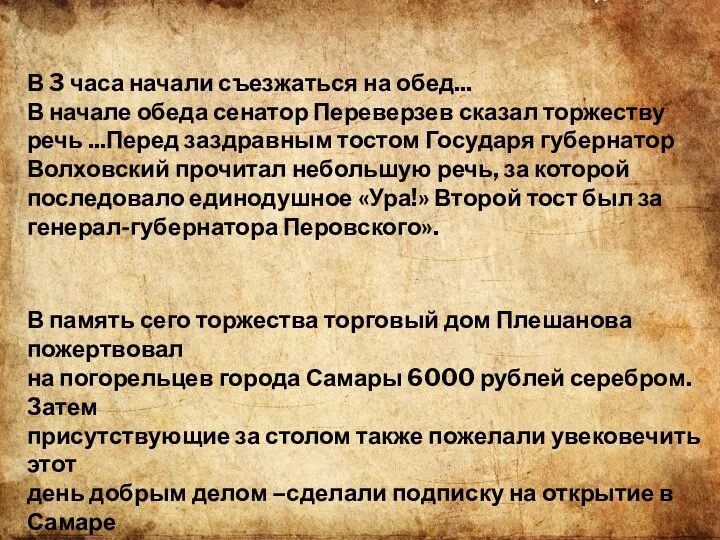 В 3 часа начали съезжаться на обед... В начале обеда сенатор Переверзев сказал торжеству речь ...Перед заздравным тостом Государя губернатор Волховский прочитал небольшую речь, за которой последовало единодушное «Ура!» Второй тост был за генерал-губернатора Перовского».

В память сего торжества торговый дом Плешанова пожертвовал
на погорельцев города Самары 6000 рублей серебром. Затем
присутствующие за столом также пожелали увековечить этот
день добрым делом –сделали подписку на открытие в Самаре